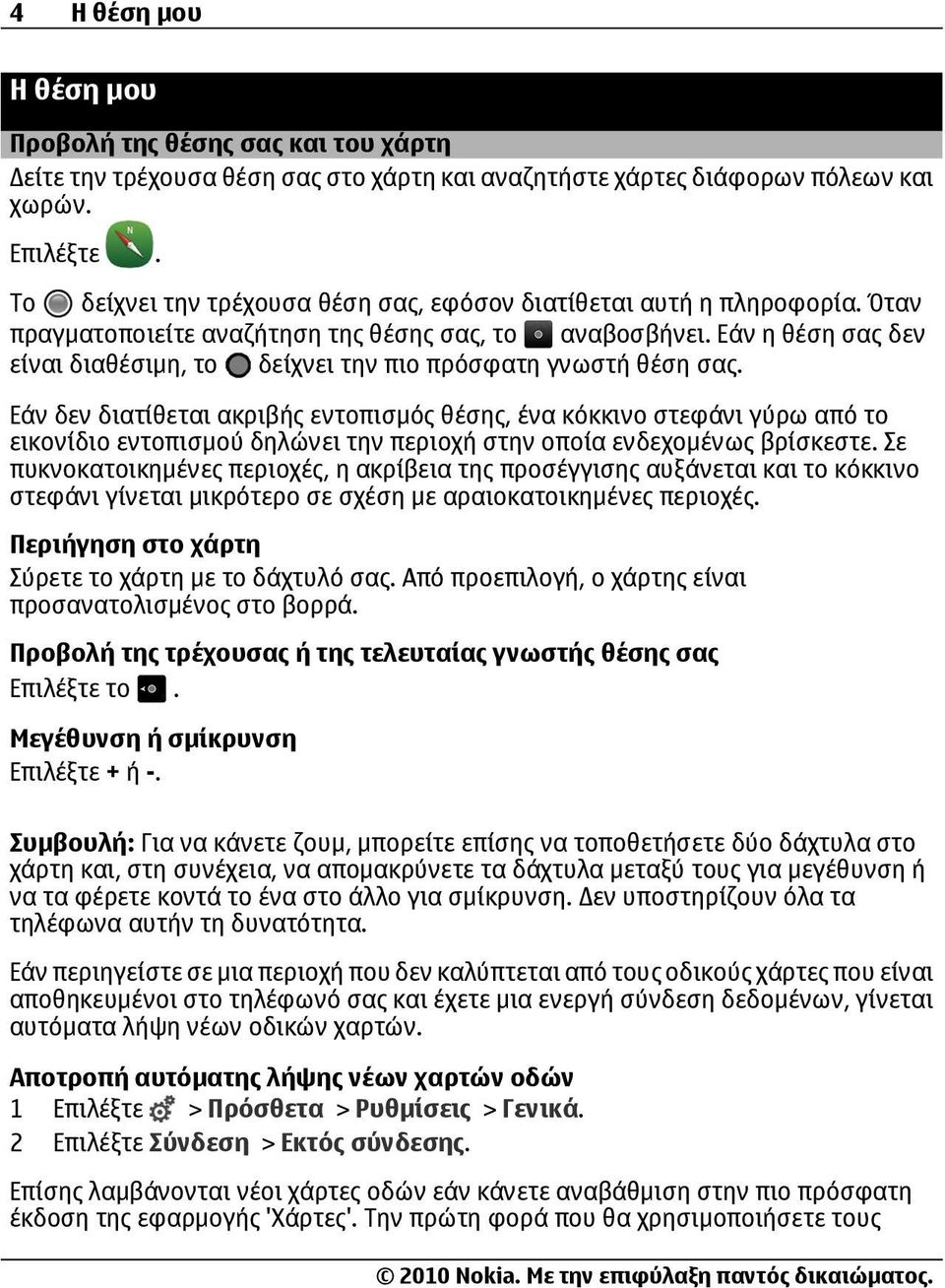 4 Η θέση μου

Η θέση μου

Προβολή της θέσης σας και του χάρτη
Δείτε την τρέχουσα θέση σας στο χάρτη και αναζητήστε χάρτες διάφορων πόλεων και χωρών.

Επιλέξτε .

Το δείχνει την τρέχουσα θέση σας, εφόσον διατίθεται αυτή η πληροφορία. Όταν πραγματοποιείτε αναζήτηση της θέσης σας, το αναβοσβήνει. Εάν η θέση σας δεν είναι διαθέσιμη, το δείχνει την πιο πρόσφατη γνωστή θέση σας.

Εάν δεν διατίθεται ακριβής εντοπισμός θέσης, ένα κόκκινο στεφάνι γύρω από το εικονίδιο εντοπισμού δηλώνει την περιοχή στην οποία ενδεχομένως βρίσκεστε. Σε πυκνοκατοικημένες περιοχές, η ακρίβεια της προσέγγισης αυξάνεται και το κόκκινο στεφάνι γίνεται μικρότερο σε σχέση με αραιοκατοικημένες περιοχές.

Περιήγηση στο χάρτη
Σύρετε το χάρτη με το δάχτυλό σας. Από προεπιλογή, ο χάρτης είναι προσανατολισμένος στο βορρά.

Προβολή της τρέχουσας ή της τελευταίας γνωστής θέσης σας
Επιλέξτε το .

Μεγέθυνση ή σμίκρυνση
Επιλέξτε + ή -.

Συμβουλή: Για να κάνετε ζουμ, μπορείτε επίσης να τοποθετήσετε δύο δάχτυλα στο χάρτη και, στη συνέχεια, να απομακρύνετε τα δάχτυλα μεταξύ τους για μεγέθυνση ή να τα φέρετε κοντά το ένα στο άλλο για σμίκρυνση. Δεν υποστηρίζουν όλα τα τηλέφωνα αυτήν τη δυνατότητα.

Εάν περιηγείστε σε μια περιοχή που δεν καλύπτεται από τους οδικούς χάρτες που είναι αποθηκευμένοι στο τηλέφωνό σας και έχετε μια ενεργή σύνδεση δεδομένων, γίνεται αυτόματα λήψη νέων οδικών χαρτών.

Αποτροπή αυτόματης λήψης νέων χαρτών οδών
1 Επιλέξτε > Πρόσθετα > Ρυθμίσεις > Γενικά.
2 Επιλέξτε Σύνδεση > Εκτός σύνδεσης.

Επίσης λαμβάνονται νέοι χάρτες οδών εάν κάνετε αναβάθμιση στην πιο πρόσφατη έκδοση της εφαρμογής 'Χάρτες'. Την πρώτη φορά που θα χρησιμοποιήσετε τους

© 2010 Nokia. Με την επιφύλαξη παντός δικαιώματος.